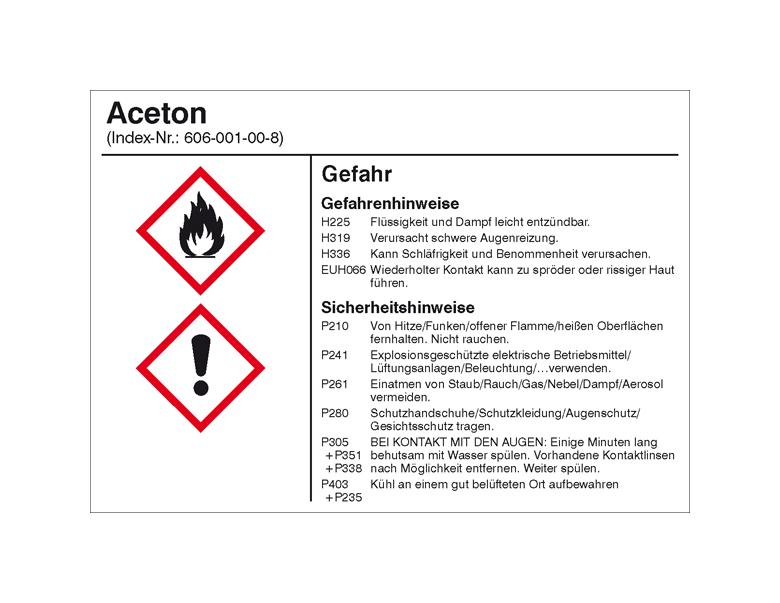 Aceton
(Index-Nr.: 606-001-00-8)

Gefahr

Gefahrenhinweise

H225 Flüssigkeit und Dampf leicht entzündbar.
H319 Verursacht schwere Augenreizung.
H336 Kann Schläfrigkeit und Benommenheit verursachen.
EUH066 Wiederholter Kontakt kann zu spröder oder rissiger Haut führen.

Sicherheitshinweise

P210 Von Hitze/Funken/offener Flamme/heißen Oberflächen fernhalten. Nicht rauchen.
P241 Explosionsgeschützte elektrische Betriebsmittel/Lüftungsanlagen/Beleuchtung/…verwenden.
P261 Einatmen von Staub/Rauch/Gas/Nebel/Dampf/Aerosol vermeiden.
P280 Schutzhandschuhe/Schutzkleidung/Augenschutz/Gesichtsschutz tragen.
P305 +P351 +P338 BEI KONTAKT MIT DEN AUGEN: Einige Minuten lang behutsam mit Wasser spülen. Vorhandene Kontaktlinsen nach Möglichkeit entfernen. Weiter spülen.
P403 +P235 Kühl an einem gut belüfteten Ort aufbewahren